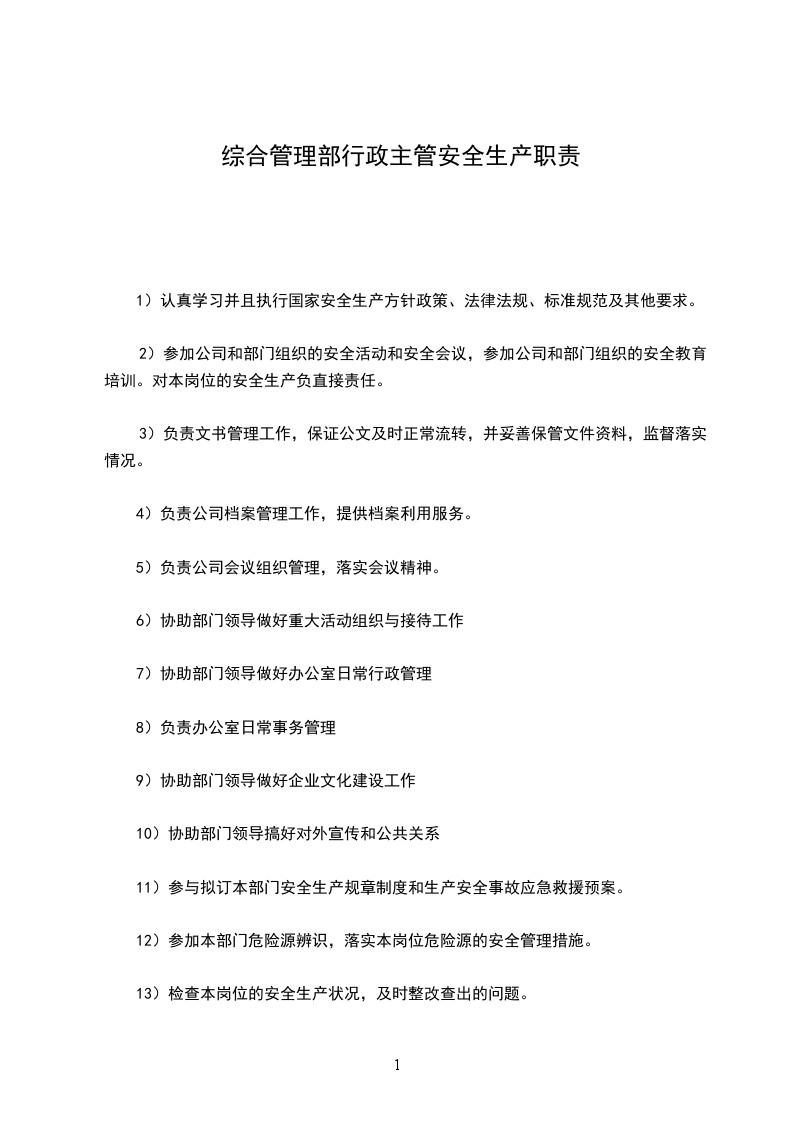 综合管理部行政主管安全生产职责

1）认真学习并且执行国家安全生产方针政策、法律法规、标准规范及其他要求。

2）参加公司和部门组织的安全活动和安全会议，参加公司和部门组织的安全教育培训。对本岗位的安全生产负直接责任。

3）负责文书管理工作，保证公文及时正常流转，并妥善保管文件资料，监督落实情况。

4）负责公司档案管理工作，提供档案利用服务。

5）负责公司会议组织管理，落实会议精神。

6）协助部门领导做好重大活动组织与接待工作

7）协助部门领导做好办公室日常行政管理

8）负责办公室日常事务管理

9）协助部门领导做好企业文化建设工作

10）协助部门领导搞好对外宣传和公共关系

11）参与拟订本部门安全生产规章制度和生产安全事故应急救援预案。

12）参加本部门危险源辨识，落实本岗位危险源的安全管理措施。

13）检查本岗位的安全生产状况，及时整改查出的问题。

1